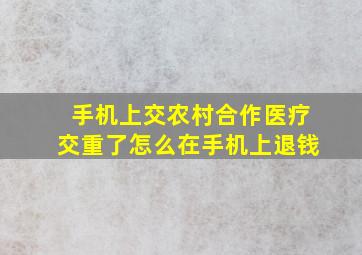 手机上交农村合作医疗
交重了怎么在手机上退钱